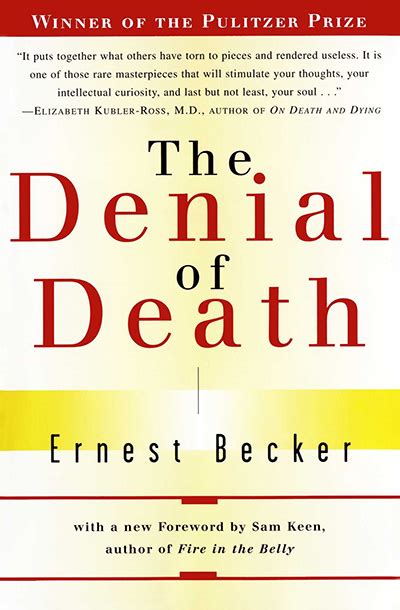 WINNER OF THE PULITZER PRIZE

"It puts together what others have torn to pieces and rendered useless. It is one of those rare masterpieces that will stimulate your thoughts, your intellectual curiosity, and last but not least, your soul . . ."
—ELIZABETH KUBLER-ROSS, M.D., AUTHOR OF ON DEATH AND DYING

The Denial of Death

Ernest Becker

with a new Foreword by Sam Keen, author of Fire in the Belly